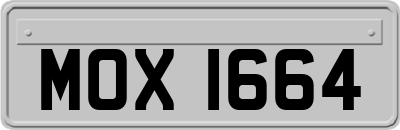 MOX 1664